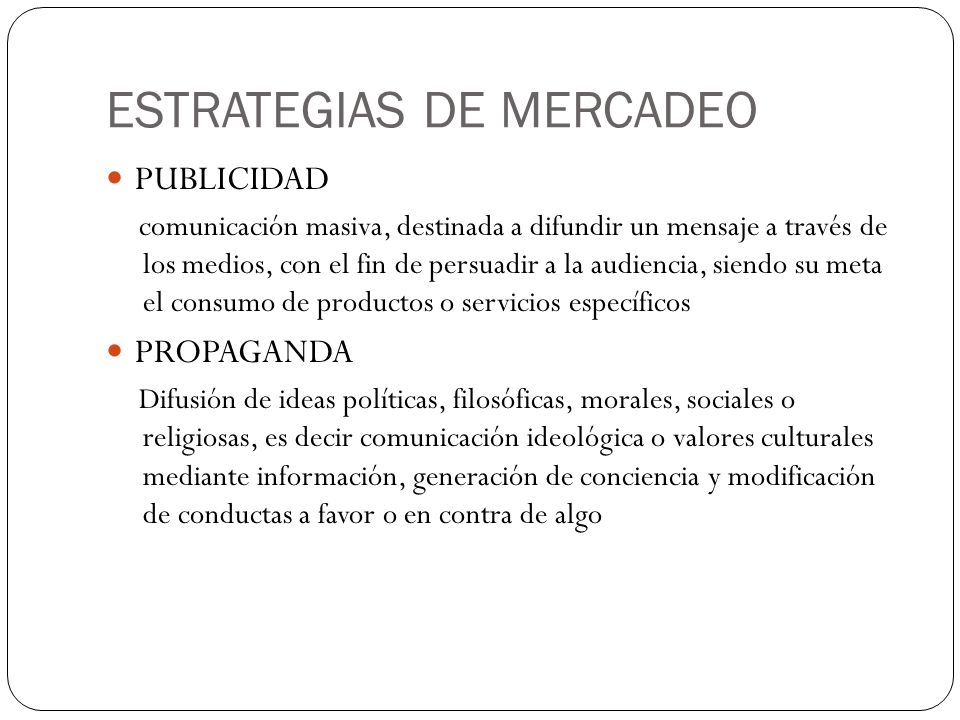 ESTRATEGIAS DE MERCADEO

PUBLICIDAD

comunicación masiva, destinada a difundir un mensaje a través de los medios, con el fin de persuadir a la audiencia, siendo su meta el consumo de productos o servicios específicos

PROPAGANDA

Difusión de ideas políticas, filosóficas, morales, sociales o religiosas, es decir comunicación ideológica o valores culturales mediante información, generación de conciencia y modificación de conductas a favor o en contra de algo